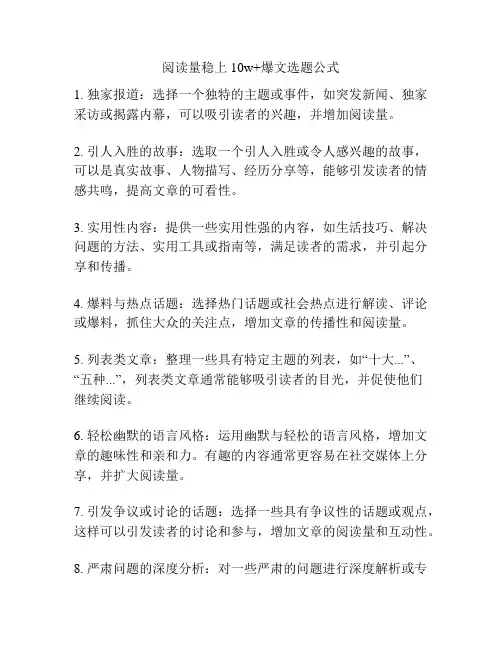 阅读量稳上 10w+爆文选题公式

1. 独家报道：选择一个独特的主题或事件，如突发新闻、独家采访或揭露内幕，可以吸引读者的兴趣，并增加阅读量。

2. 引人入胜的故事：选取一个引人入胜或令人感兴趣的故事，可以是真实故事、人物描写、经历分享等，能够引发读者的情感共鸣，提高文章的可看性。

3. 实用性内容：提供一些实用性强的内容，如生活技巧、解决问题的方法、实用工具或指南等，满足读者的需求，并引起分享和传播。

4. 爆料与热点话题：选择热门话题或社会热点进行解读、评论或爆料，抓住大众的关注点，增加文章的传播性和阅读量。

5. 列表类文章：整理一些具有特定主题的列表，如“十大...”、“五种...”，列表类文章通常能够吸引读者的目光，并促使他们继续阅读。

6. 轻松幽默的语言风格：运用幽默与轻松的语言风格，增加文章的趣味性和亲和力。有趣的内容通常更容易在社交媒体上分享，并扩大阅读量。

7. 引发争议或讨论的话题：选择一些具有争议性的话题或观点，这样可以引发读者的讨论和参与，增加文章的阅读量和互动性。

8. 严肃问题的深度分析：对一些严肃的问题进行深度解析或专